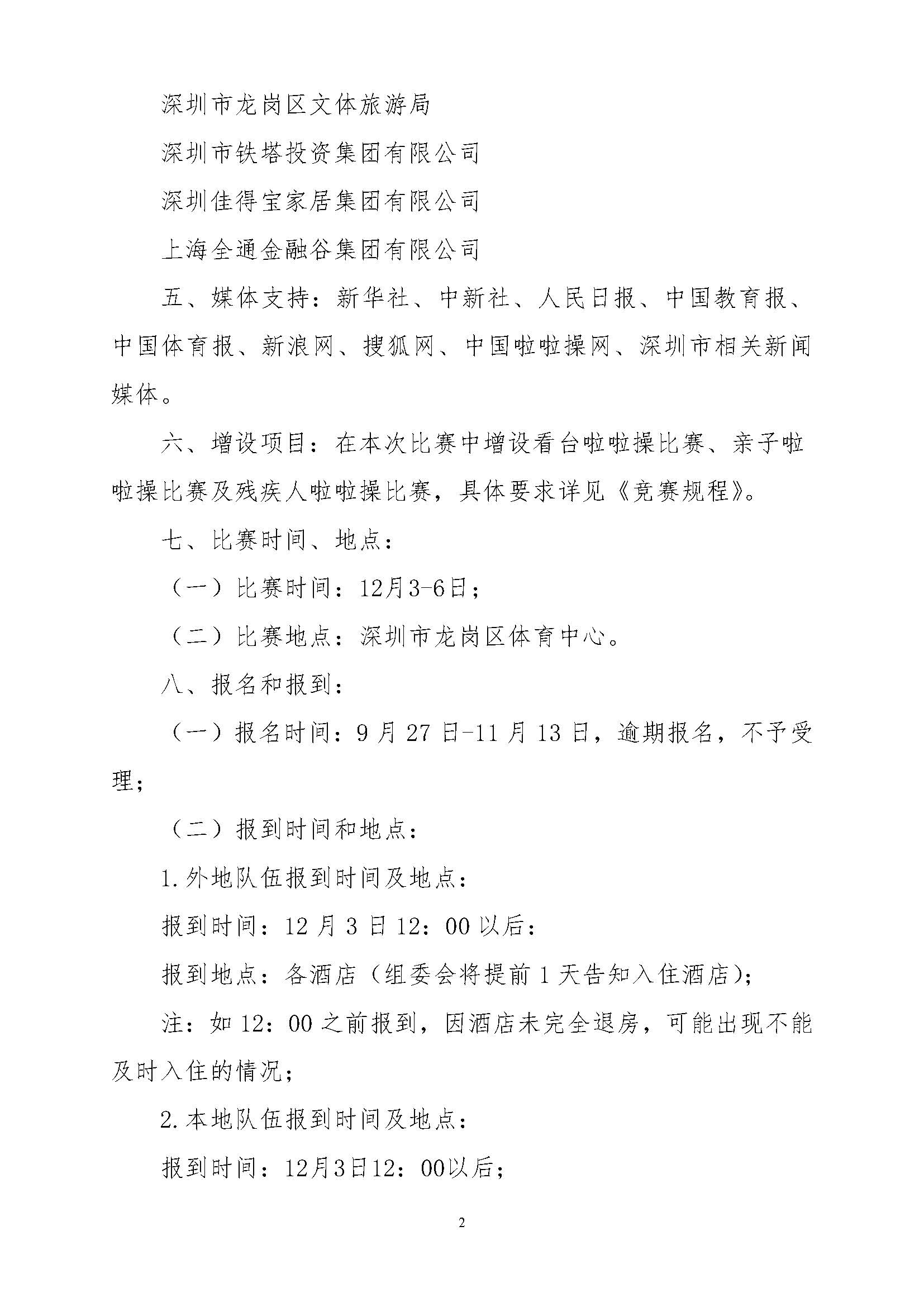 深圳市龙岗区文体旅游局

深圳市铁塔投资集团有限公司

深圳佳得宝家居集团有限公司

上海全通金融谷集团有限公司

五、媒体支持：新华社、中新社、人民日报、中国教育报、中国体育报、新浪网、搜狐网、中国啦啦操网、深圳市相关新闻媒体。

六、增设项目：在本次比赛中增设看台啦啦操比赛、亲子啦啦操比赛及残疾人啦啦操比赛，具体要求详见《竞赛规程》。

七、比赛时间、地点：

（一）比赛时间：12月3-6日；

（二）比赛地点：深圳市龙岗区体育中心。

八、报名和报到：

（一）报名时间：9月27日-11月13日，逾期报名，不予受理；

（二）报到时间和地点：

1.外地队伍报到时间及地点：

报到时间：12月3日12：00以后：

报到地点：各酒店（组委会将提前1天告知入住酒店）；

注：如12：00之前报到，因酒店未完全退房，可能出现不能及时入住的情况；

2.本地队伍报到时间及地点：

报到时间：12月3日12：00以后；

2